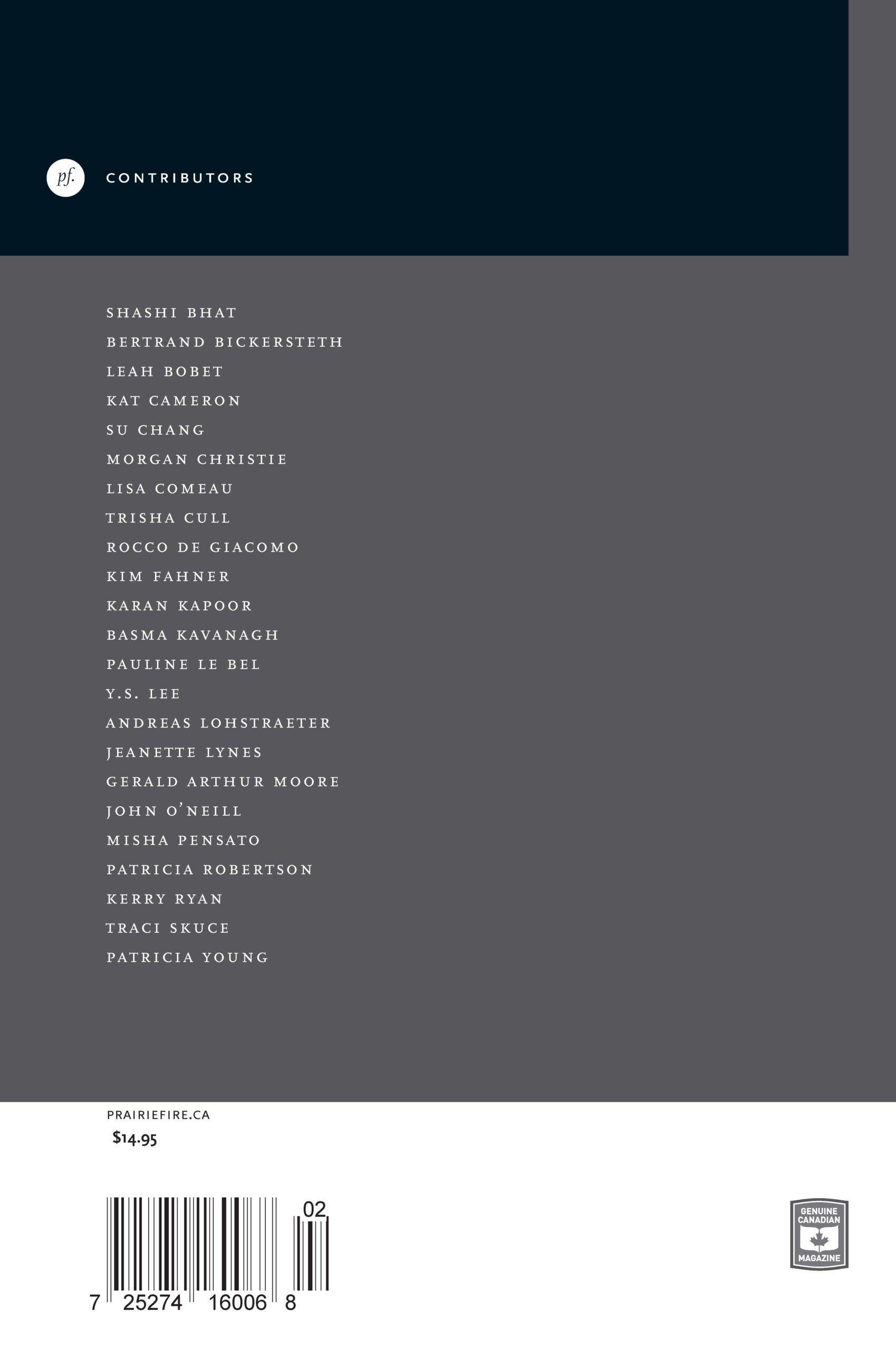 pf.

CONTRIBUTORS

SHASHI BHAT
BERTRAND BICKERSTETH
LEAH BOBET
KAT CAMERON
SU CHANG
MORGAN CHRISTIE
LISA COMEAU
TRISHA CULL
ROCCO DE GIACOMO
KIM FAHNER
KARAN KAPOOR
BASMA KAVANAGH
PAULINE LE BEL
Y.S. LEE
ANDREAS LOHSTRAETER
JEANETTE LYNES
GERALD ARTHUR MOORE
JOHN O'NEILL
MISHA PENSATO
PATRICIA ROBERTSON
KERRY RYAN
TRACI SKUCE
PATRICIA YOUNG

PRAIRIEFIRE.CA
$14.95

02
7 25274 16006 8

GENUINE CANADIAN MAGAZINE